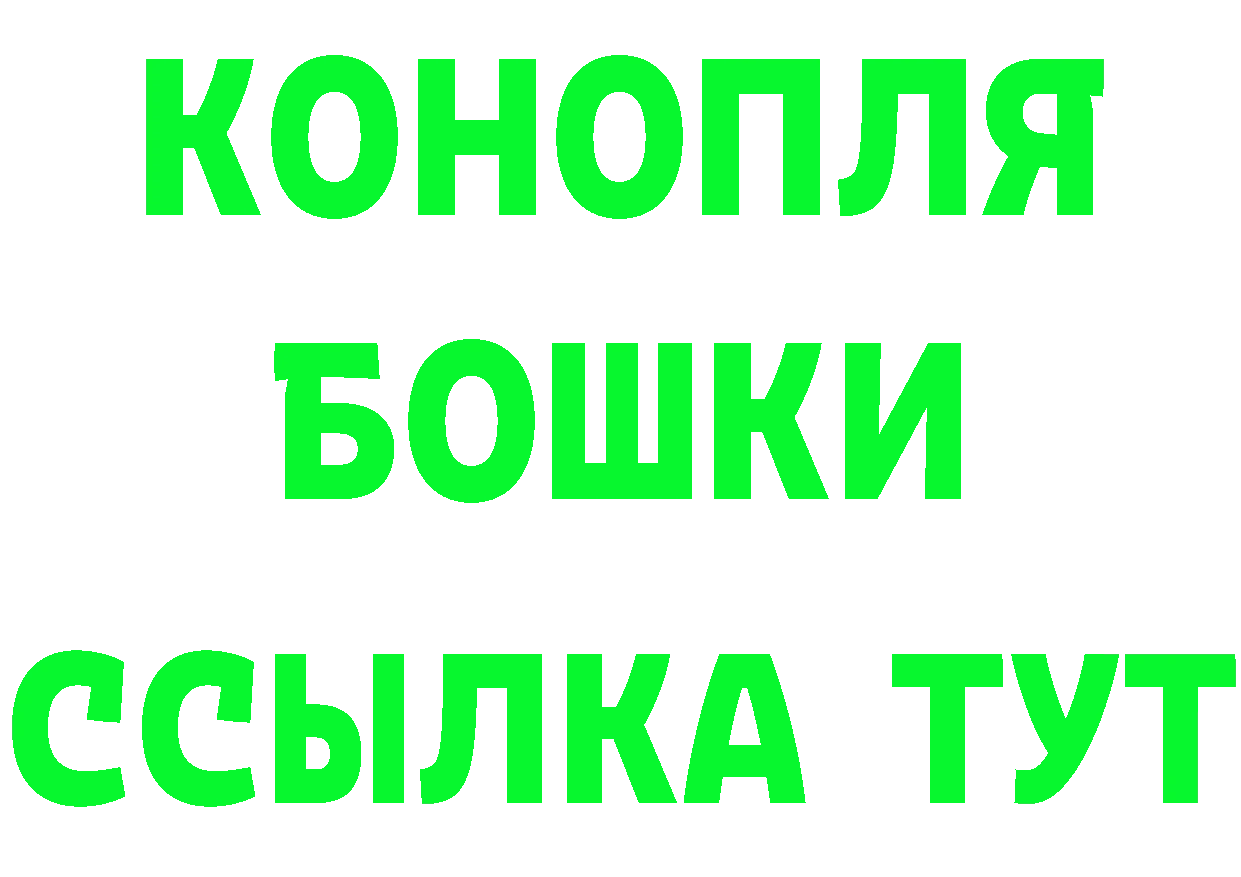 КОНОПЛЯ
БОШКИ
ССЫЛКА ТУТ